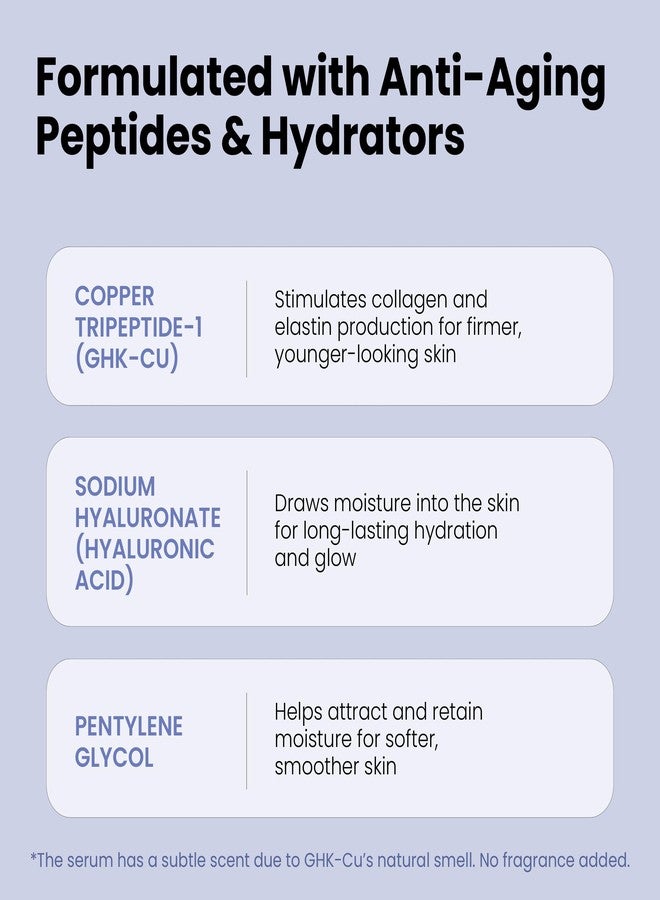 Formulated with Anti-Aging Peptides & Hydrators

COPPER TRIPEPTIDE-1 (GHK-CU)

Stimulates collagen and elastin production for firmer, younger-looking skin

SODIUM HYALURONATE (HYALURONIC ACID)

Draws moisture into the skin for long-lasting hydration and glow

PENTYLENE GLYCOL

Helps attract and retain moisture for softer, smoother skin

*The serum has a subtle scent due to GHK-Cu's natural smell. No fragrance added.